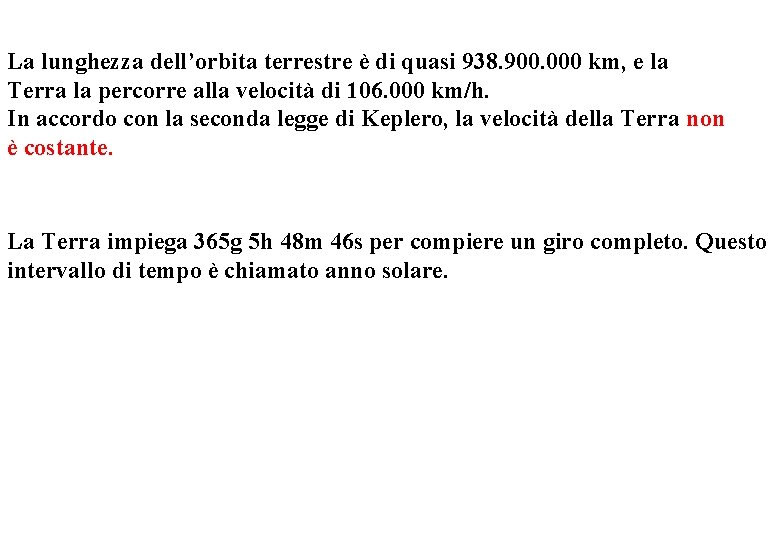 La lunghezza dell’orbita terrestre è di quasi 938.900.000 km, e la Terra la percorre alla velocità di 106.000 km/h.
In accordo con la seconda legge di Keplero, la velocità della Terra non è costante.

La Terra impiega 365g 5h 48m 46s per compiere un giro completo. Questo intervallo di tempo è chiamato anno solare.